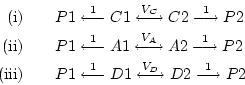 (i) $P1 \xleftarrow{1} C1 \xleftrightarrow{V_C} C2 \xrightarrow{1} P2$

(ii) $P1 \xleftarrow{1} A1 \xleftrightarrow{V_A} A2 \xrightarrow{1} P2$

(iii) $P1 \xleftarrow{1} D1 \xleftrightarrow{V_D} D2 \xrightarrow{1} P2$